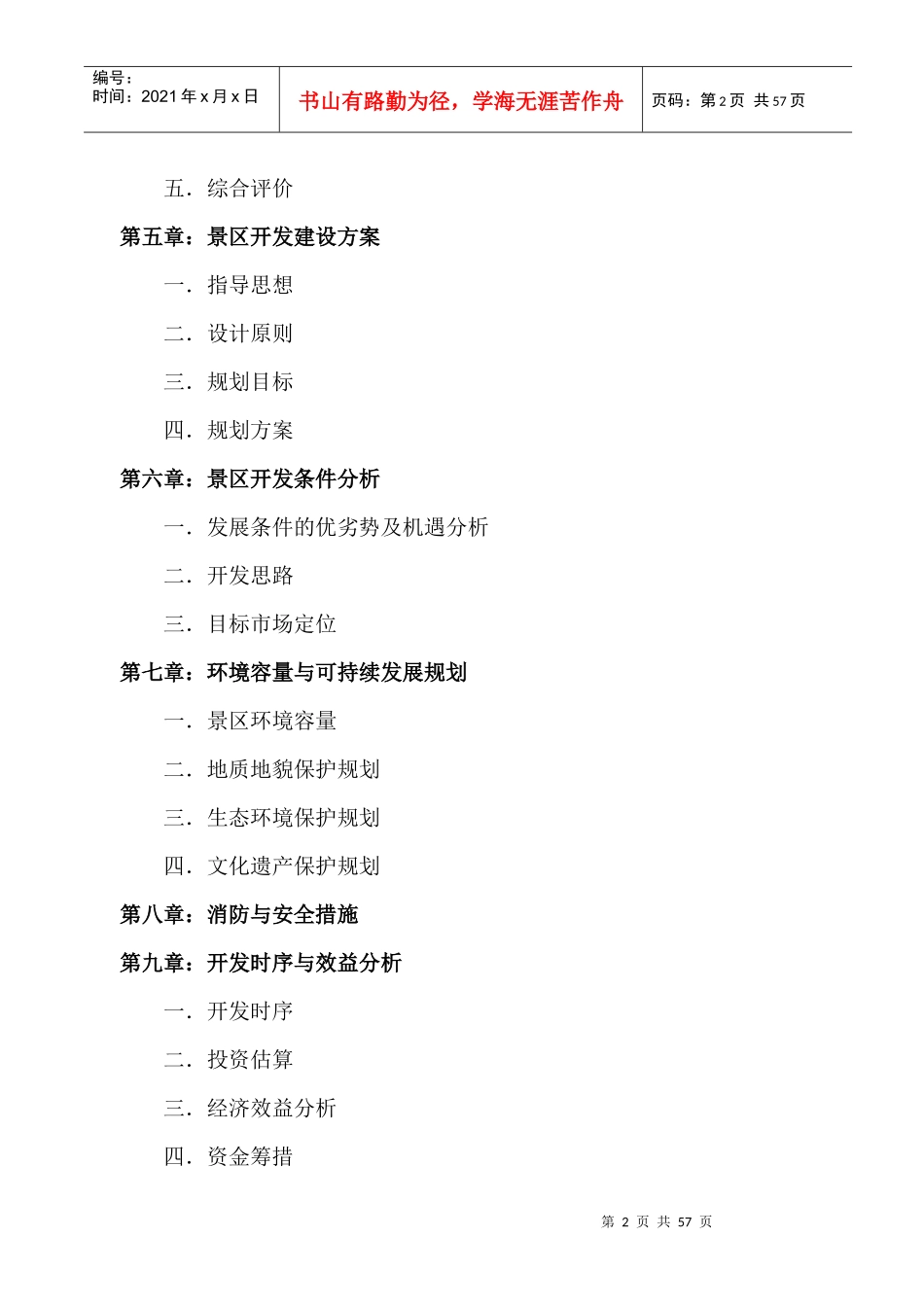 编号：
时间：2021 年 x 月 x 日

书山有路勤为径，学海无涯苦作舟

页码：第 2 页 共 57 页

五．综合评价

第五章：景区开发建设方案

一．指导思想

二．设计原则

三．规划目标

四．规划方案

第六章：景区开发条件分析

一．发展条件的优劣势及机遇分析

二．开发思路

三．目标市场定位

第七章：环境容量与可持续发展规划

一．景区环境容量

二．地质地貌保护规划

三．生态环境保护规划

四．文化遗产保护规划

第八章：消防与安全措施

第九章：开发时序与效益分析

一．开发时序

二．投资估算

三．经济效益分析

四．资金筹措

第 2 页 共 57 页